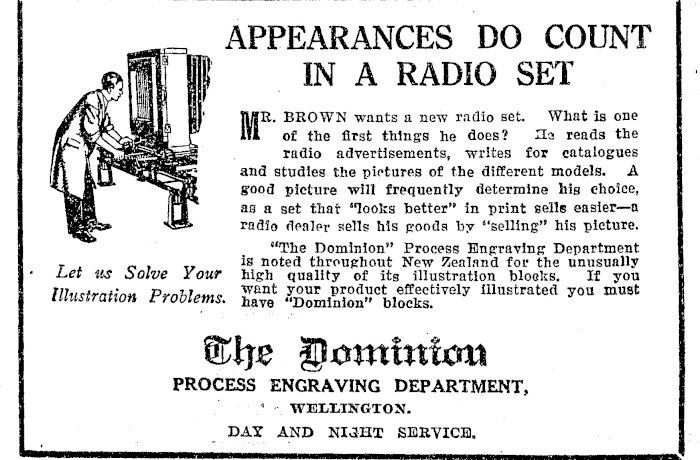 APPEARANCES DO COUNT IN A RADIO SET

MR. BROWN wants a new radio set. What is one of the first things he does? He reads the radio advertisements, writes for catalogues and studies the pictures of the different models. A good picture will frequently determine his choice, as a set that "looks better" in print sells easier—a radio dealer sells his goods by "selling" his picture.

"The Dominion" Process Engraving Department is noted throughout New Zealand for the unusually high quality of its illustration blocks. If you want your product effectively illustrated you must have "Dominion" blocks.

Let us Solve Your Illustration Problems.

The Dominion
PROCESS ENGRAVING DEPARTMENT,
WELLINGTON.
DAY AND NIGHT SERVICE.